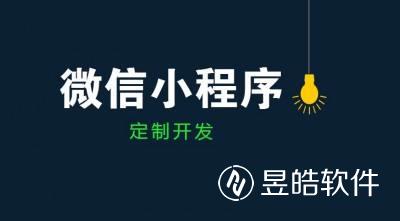 微信小程序

定制开发

昱皓软件